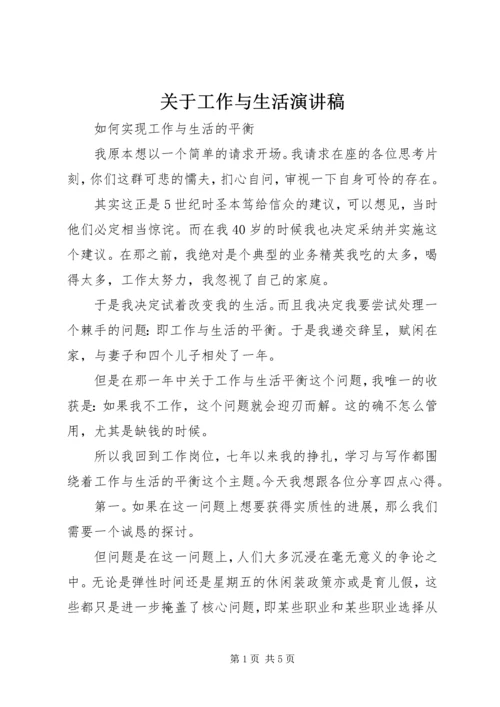 关于工作与生活演讲稿

如何实现工作与生活的平衡

我原本想以一个简单的请求开场。我请求在座的各位思考片刻，你们这群可悲的懦夫，扪心自问，审视一下自身可怜的存在。

其实这正是5世纪时圣本笃给信众的建议，可以想见，当时他们必定相当惊诧。而在我40岁的时候我也决定采纳并实施这个建议。在那之前，我绝对是个典型的业务精英我吃的太多，喝得太多，工作太努力，我忽视了自己的家庭。

于是我决定试着改变我的生活。而且我决定我要尝试处理一个棘手的问题：即工作与生活的平衡。于是我递交辞呈，赋闲在家，与妻子和四个儿子相处了一年。

但是在那一年中关于工作与生活平衡这个问题，我唯一的收获是：如果我不工作，这个问题就会迎刃而解。这的确不怎么管用，尤其是缺钱的时候。

所以我回到工作岗位，七年以来我的挣扎，学习与写作都围绕着工作与生活的平衡这个主题。今天我想跟各位分享四点心得。

第一。如果在这一问题上想要获得实质性的进展，那么我们需要一个诚恳的探讨。

但问题是在这一问题上，人们大多沉浸在毫无意义的争论之中。无论是弹性时间还是星期五的休闲装政策亦或是育儿假，这些都只是进一步掩盖了核心问题，即某些职业和某些职业选择从

第1页 共5页